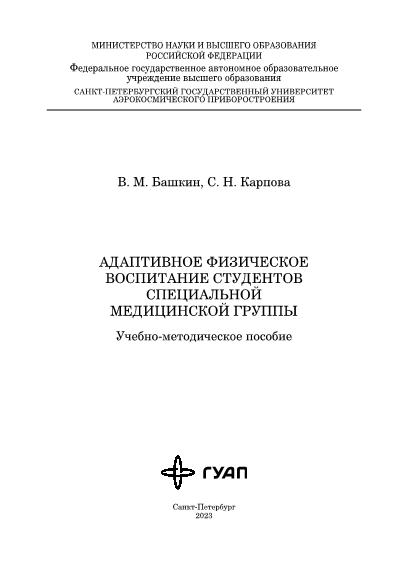 МИНИСТЕРСТВО НАУКИ И ВЫСШЕГО ОБРАЗОВАНИЯ
РОССИЙСКОЙ ФЕДЕРАЦИИ
Федеральное государственное автономное образовательное учреждение высшего образования
САНКТ-ПЕТЕРБУРГСКИЙ ГОСУДАРСТВЕННЫЙ УНИВЕРСИТЕТ АЭРОКОСМИЧЕСКОГО ПРИБОРОСТРОЕНИЯ

В. М. Башкин, С. Н. Карпова

АДАПТИВНОЕ ФИЗИЧЕСКОЕ ВОСПИТАНИЕ СТУДЕНТОВ СПЕЦИАЛЬНОЙ МЕДИЦИНСКОЙ ГРУППЫ

Учебно-методическое пособие

ГУАП

Санкт-Петербург
2023